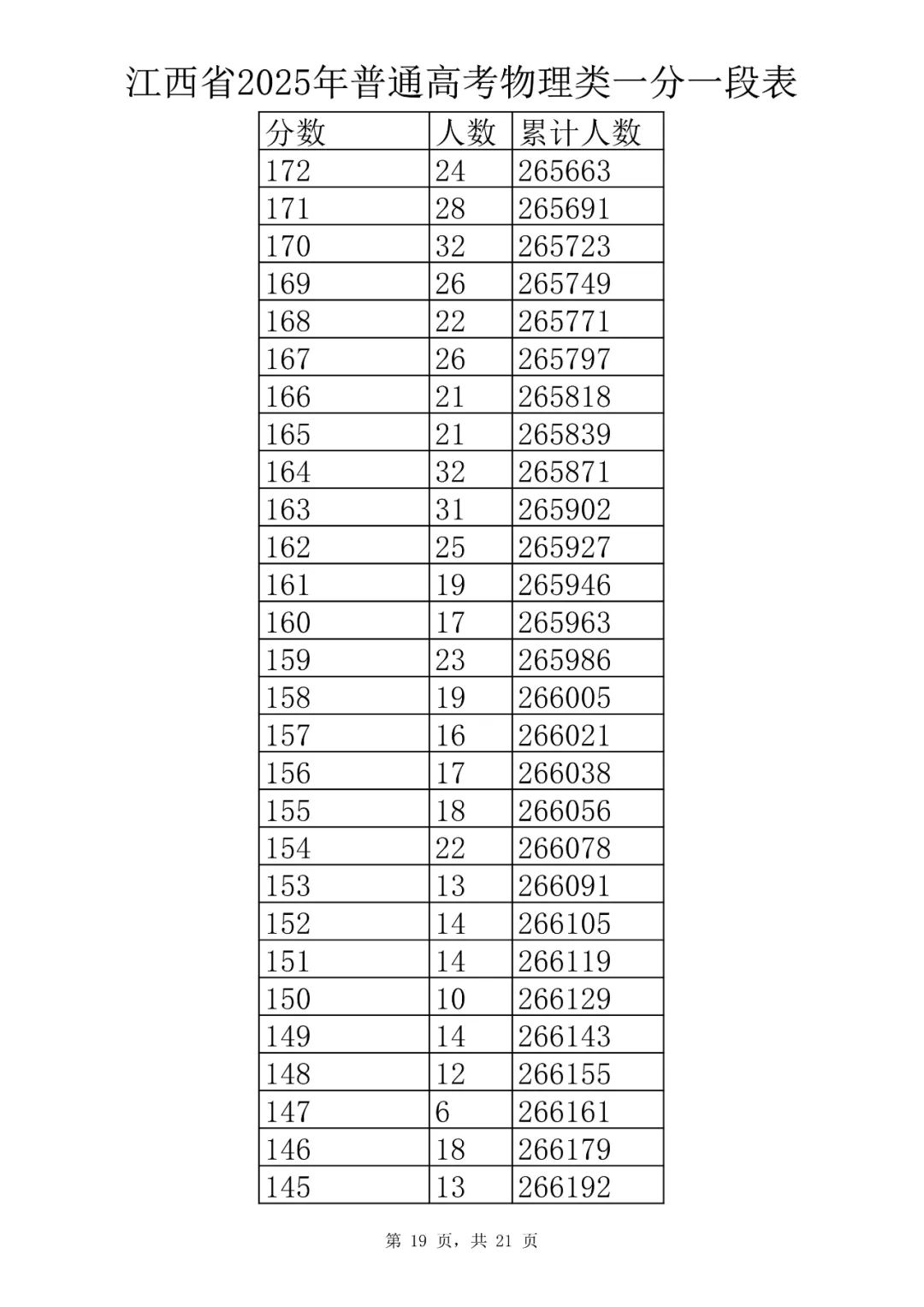 江西省2025年普通高考物理类一分一段表

| 分数 | 人数 | 累计人数 |
|---|---|---|
| 172 | 24 | 265663 |
| 171 | 28 | 265691 |
| 170 | 32 | 265723 |
| 169 | 26 | 265749 |
| 168 | 22 | 265771 |
| 167 | 26 | 265797 |
| 166 | 21 | 265818 |
| 165 | 21 | 265839 |
| 164 | 32 | 265871 |
| 163 | 31 | 265902 |
| 162 | 25 | 265927 |
| 161 | 19 | 265946 |
| 160 | 17 | 265963 |
| 159 | 23 | 265986 |
| 158 | 19 | 266005 |
| 157 | 16 | 266021 |
| 156 | 17 | 266038 |
| 155 | 18 | 266056 |
| 154 | 22 | 266078 |
| 153 | 13 | 266091 |
| 152 | 14 | 266105 |
| 151 | 14 | 266119 |
| 150 | 10 | 266129 |
| 149 | 14 | 266143 |
| 148 | 12 | 266155 |
| 147 | 6 | 266161 |
| 146 | 18 | 266179 |
| 145 | 13 | 266192 |

第 19 页，共 21 页